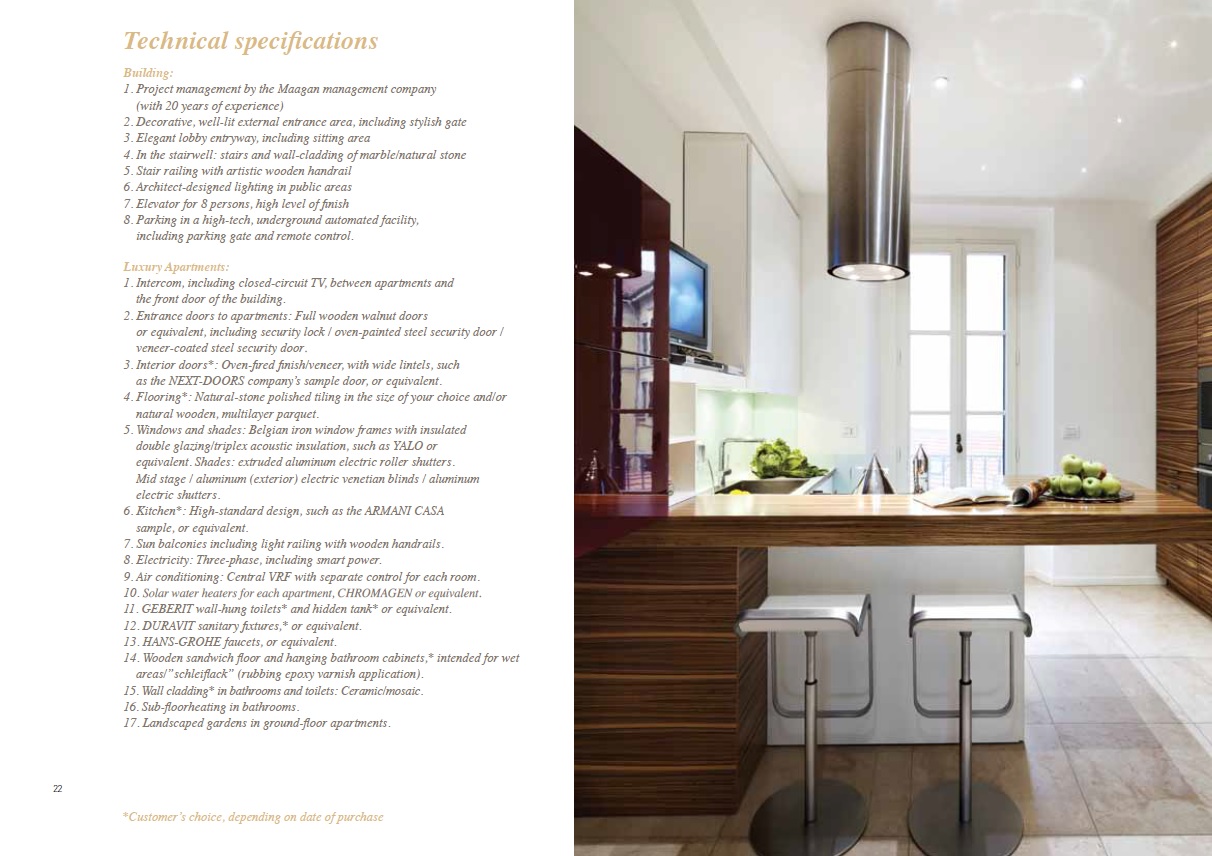 Technical specifications

Building:
1. Project management by the Maagan management company (with 20 years of experience)
2. Decorative, well-lit external entrance area, including stylish gate
3. Elegant lobby entryway, including sitting area
4. In the stairwell: stairs and wall-cladding of marble/natural stone
5. Stair railing with artistic wooden handrail
6. Architect-designed lighting in public areas
7. Elevator for 8 persons, high level of finish
8. Parking in a high-tech, underground automated facility, including parking gate and remote control.

Luxury Apartments:
1. Intercom, including closed-circuit TV, between apartments and the front door of the building.
2. Entrance doors to apartments: Full wooden walnut doors or equivalent, including security lock / oven-painted steel security door / veneer-coated steel security door.
3. Interior doors*: Oven-fired finish/veneer, with wide lintels, such as the NEXT-DOORS company's sample door, or equivalent.
4. Flooring*: Natural-stone polished tiling in the size of your choice and/or natural wooden, multilayer parquet.
5. Windows and shades: Belgian iron window frames with insulated double glazing/triplex acoustic insulation, such as YALO or equivalent. Shades: extruded aluminum electric roller shutters. Mid stage / aluminum (exterior) electric venetian blinds / aluminum electric shutters.
6. Kitchen*: High-standard design, such as the ARMANI CASA sample, or equivalent.
7. Sun balconies including light railing with wooden handrails.
8. Electricity: Three-phase, including smart power.
9. Air conditioning: Central VRF with separate control for each room.
10. Solar water heaters for each apartment, CHROMAGEN or equivalent.
11. GEBERIT wall-hung toilets* and hidden tank* or equivalent.
12. DURAVIT sanitary fixtures,* or equivalent.
13. HANS-GROHE faucets, or equivalent.
14. Wooden sandwich floor and hanging bathroom cabinets,* intended for wet areas/"schleiflack" (rubbing epoxy varnish application).
15. Wall cladding* in bathrooms and toilets: Ceramic/mosaic.
16. Sub-floorheating in bathrooms.
17. Landscaped gardens in ground-floor apartments.

22

*Customer's choice, depending on date of purchase